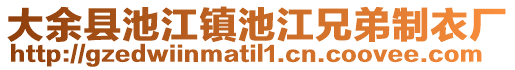 大余县池江镇池江兄弟制衣厂
http://gzedwiinmatil1.cn.coovee.com